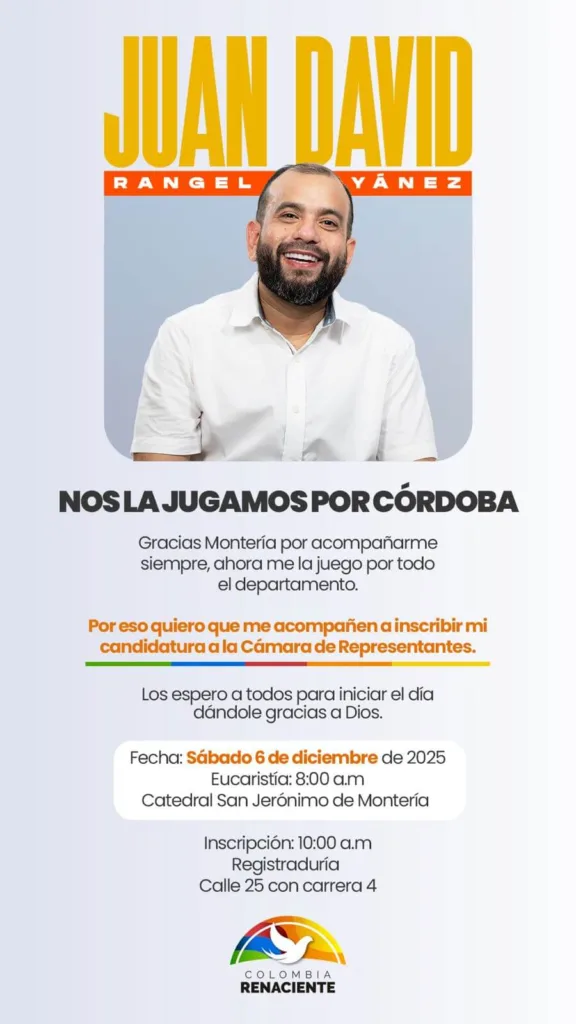 JUAN DAVID
RANGEL YÁNEZ

NOS LA JUGAMOS POR CÓRDOBA

Gracias Montería por acompañarme siempre, ahora me la juego por todo el departamento.

Por eso quiero que me acompañen a inscribir mi candidatura a la Cámara de Representantes.

Los espero a todos para iniciar el día dándole gracias a Dios.

Fecha: Sábado 6 de diciembre de 2025
Eucaristía: 8:00 a.m
Catedral San Jerónimo de Montería

Inscripción: 10:00 a.m
Registraduría
Calle 25 con carrera 4

COLOMBIA
RENACIENTE